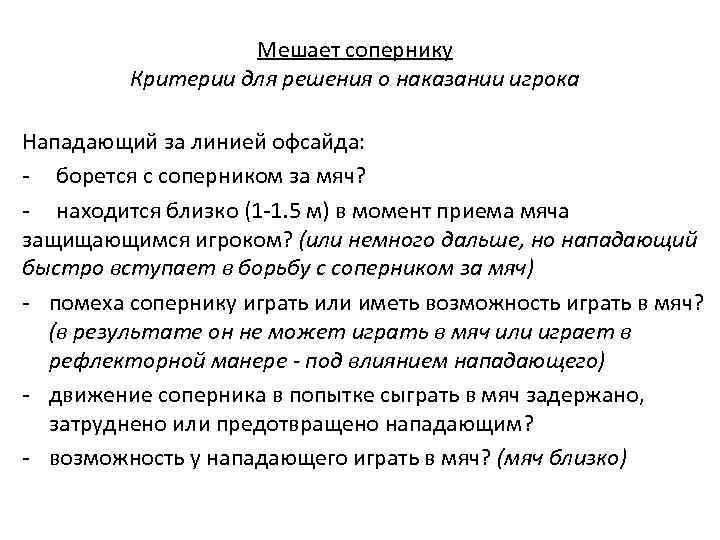 Мешает сопернику
Критерии для решения о наказании игрока

Нападающий за линией офсайда:
- борется с соперником за мяч?
- находится близко (1-1.5 м) в момент приема мяча защищающимся игроком? (или немного дальше, но нападающий быстро вступает в борьбу с соперником за мяч)
- помеха сопернику играть или иметь возможность играть в мяч? (в результате он не может играть в мяч или играет в рефлекторной манере - под влиянием нападающего)
- движение соперника в попытке сыграть в мяч задержано, затруднено или предотвращено нападающим?
- возможность у нападающего играть в мяч? (мяч близко)